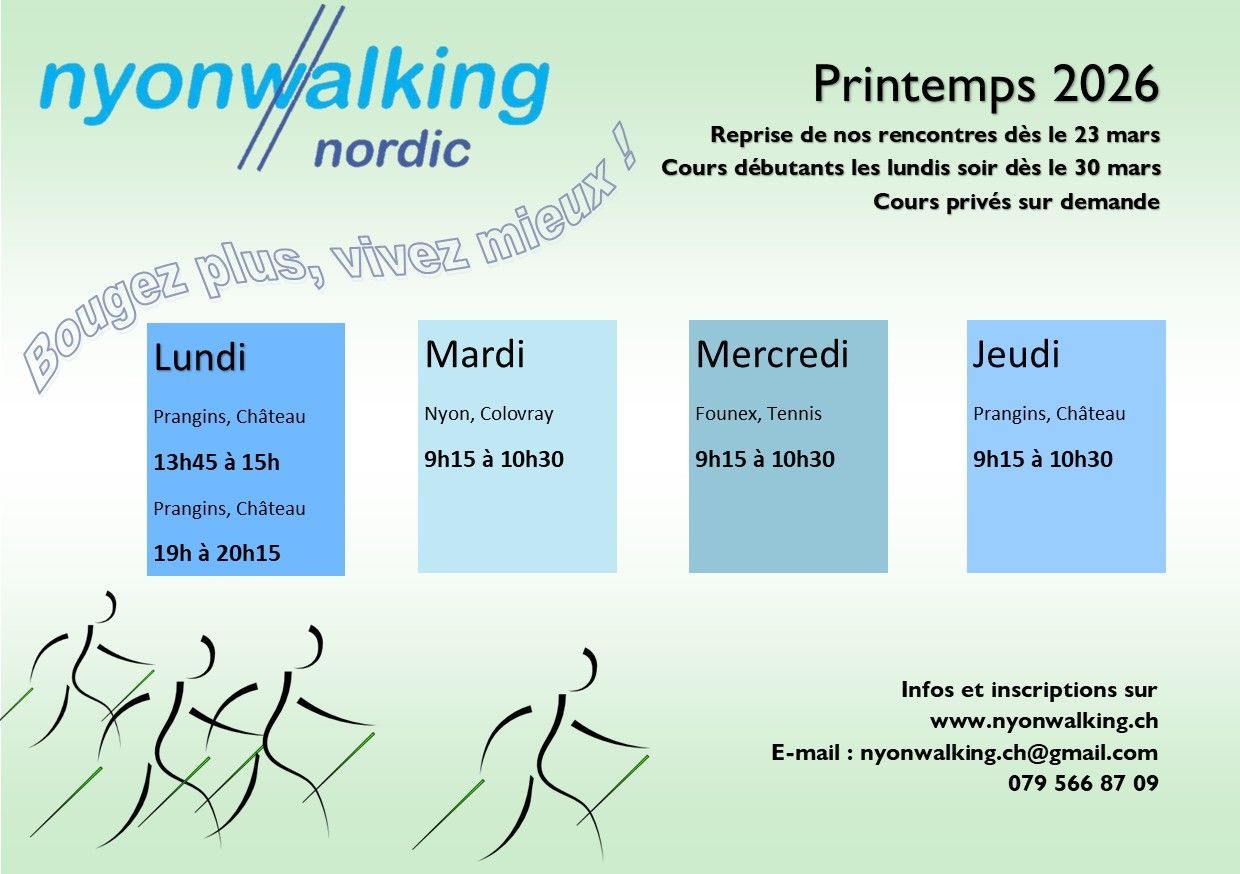 nyonwalking
nordic

Printemps 2026

Reprise de nos rencontres dès le 23 mars
Cours débutants les lundis soir dès le 30 mars
Cours privés sur demande

Bougez plus, vivez mieux !

Lundi
Prangins, Château
13h45 à 15h
Prangins, Château
19h à 20h15

Mardi
Nyon, Colovray
9h15 à 10h30

Mercredi
Founex, Tennis
9h15 à 10h30

Jeudi
Prangins, Château
9h15 à 10h30

Infos et inscriptions sur
www.nyonwalking.ch
E-mail : nyonwalking.ch@gmail.com
079 566 87 09